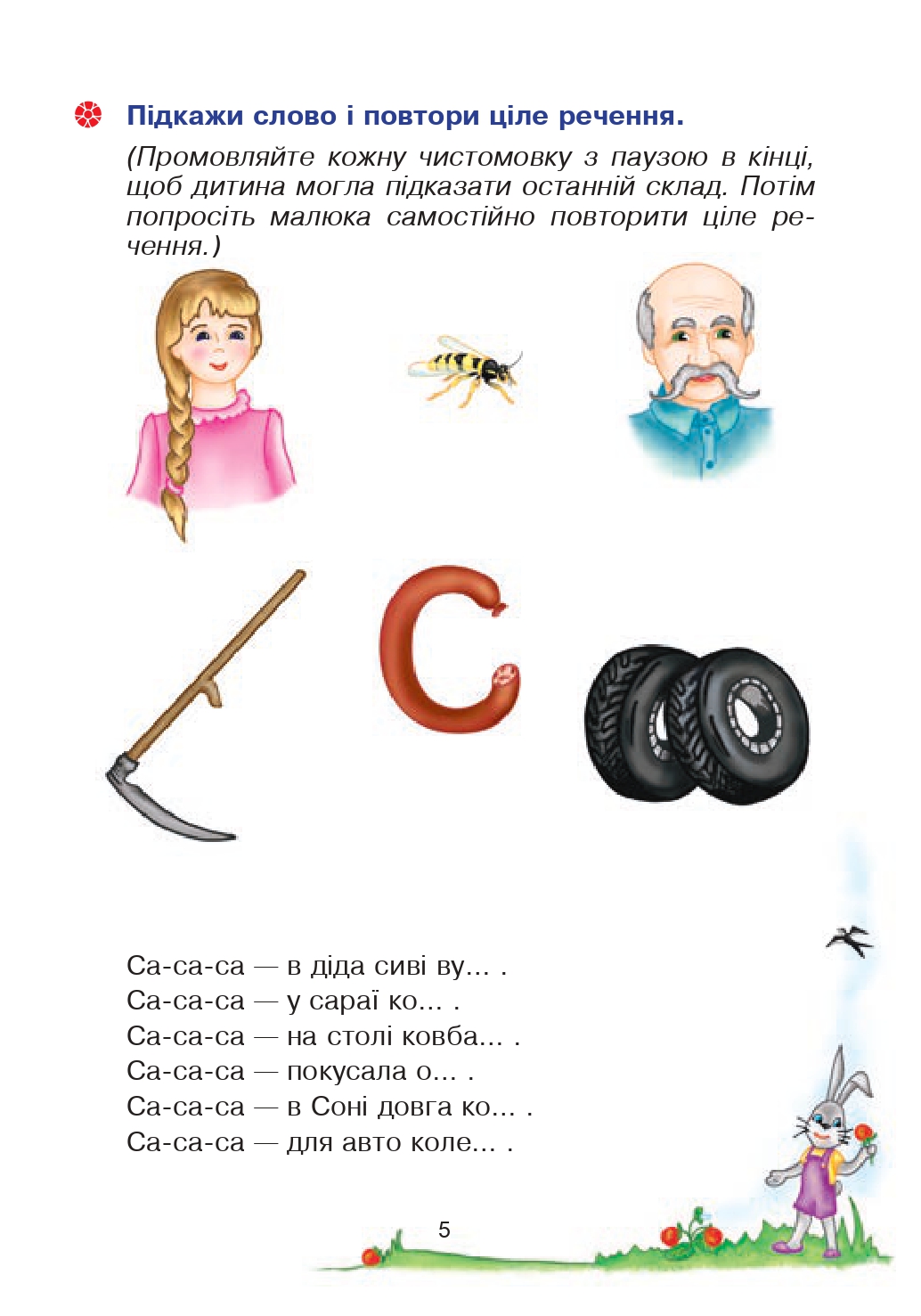 Підкажи слово і повтори ціле речення.

(Промовляйте кожну чистомовку з паузою в кінці, щоб дитина могла підказати останній склад. Потім попросіть малюка самостійно повторити ціле речення.)

Са-са-са — в діда сиві ву... .
Са-са-са — у сараї ко... .
Са-са-са — на столі ковба... .
Са-са-са — покусала о... .
Са-са-са — в Соні довга ко... .
Са-са-са — для авто коле... .

5